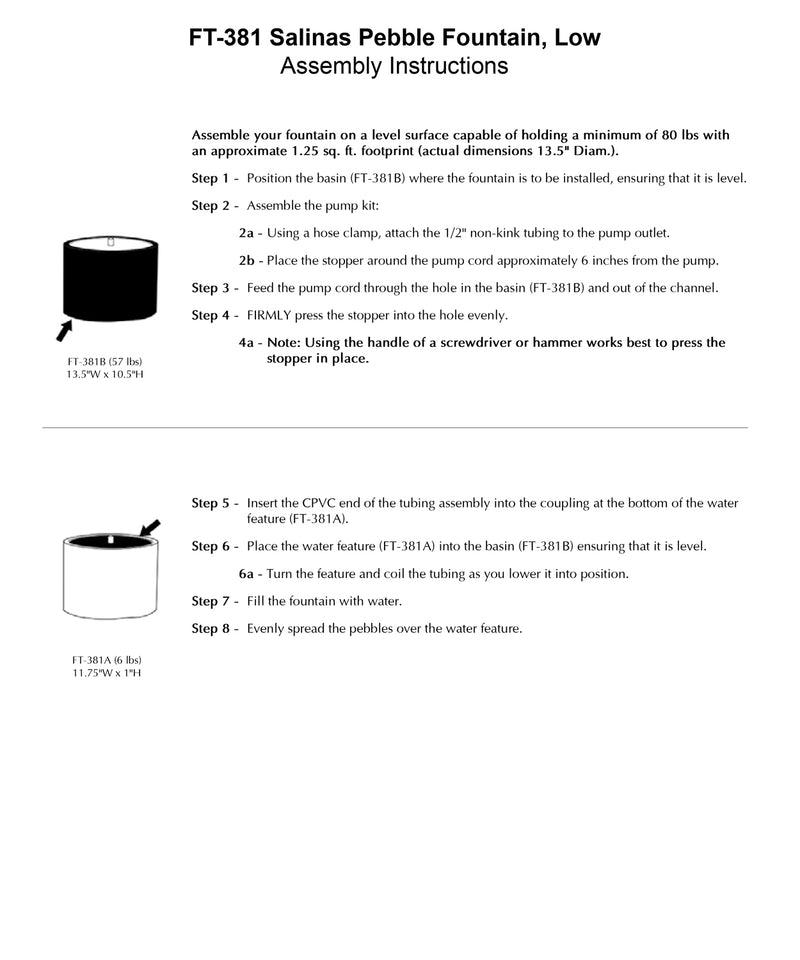 FT-381 Salinas Pebble Fountain, Low
Assembly Instructions

Assemble your fountain on a level surface capable of holding a minimum of 80 lbs with an approximate 1.25 sq. ft. footprint (actual dimensions 13.5" Diam.).

Step 1 - Position the basin (FT-381B) where the fountain is to be installed, ensuring that it is level.

Step 2 - Assemble the pump kit:

2a - Using a hose clamp, attach the 1/2" non-kink tubing to the pump outlet.

2b - Place the stopper around the pump cord approximately 6 inches from the pump.

Step 3 - Feed the pump cord through the hole in the basin (FT-381B) and out of the channel.

Step 4 - FIRMLY press the stopper into the hole evenly.

4a - Note: Using the handle of a screwdriver or hammer works best to press the stopper in place.

FT-381B (57 lbs)
13.5"W x 10.5"H

Step 5 - Insert the CPVC end of the tubing assembly into the coupling at the bottom of the water feature (FT-381A).

Step 6 - Place the water feature (FT-381A) into the basin (FT-381B) ensuring that it is level.

6a - Turn the feature and coil the tubing as you lower it into position.

Step 7 - Fill the fountain with water.

Step 8 - Evenly spread the pebbles over the water feature.

FT-381A (6 lbs)
11.75"W x 1"H